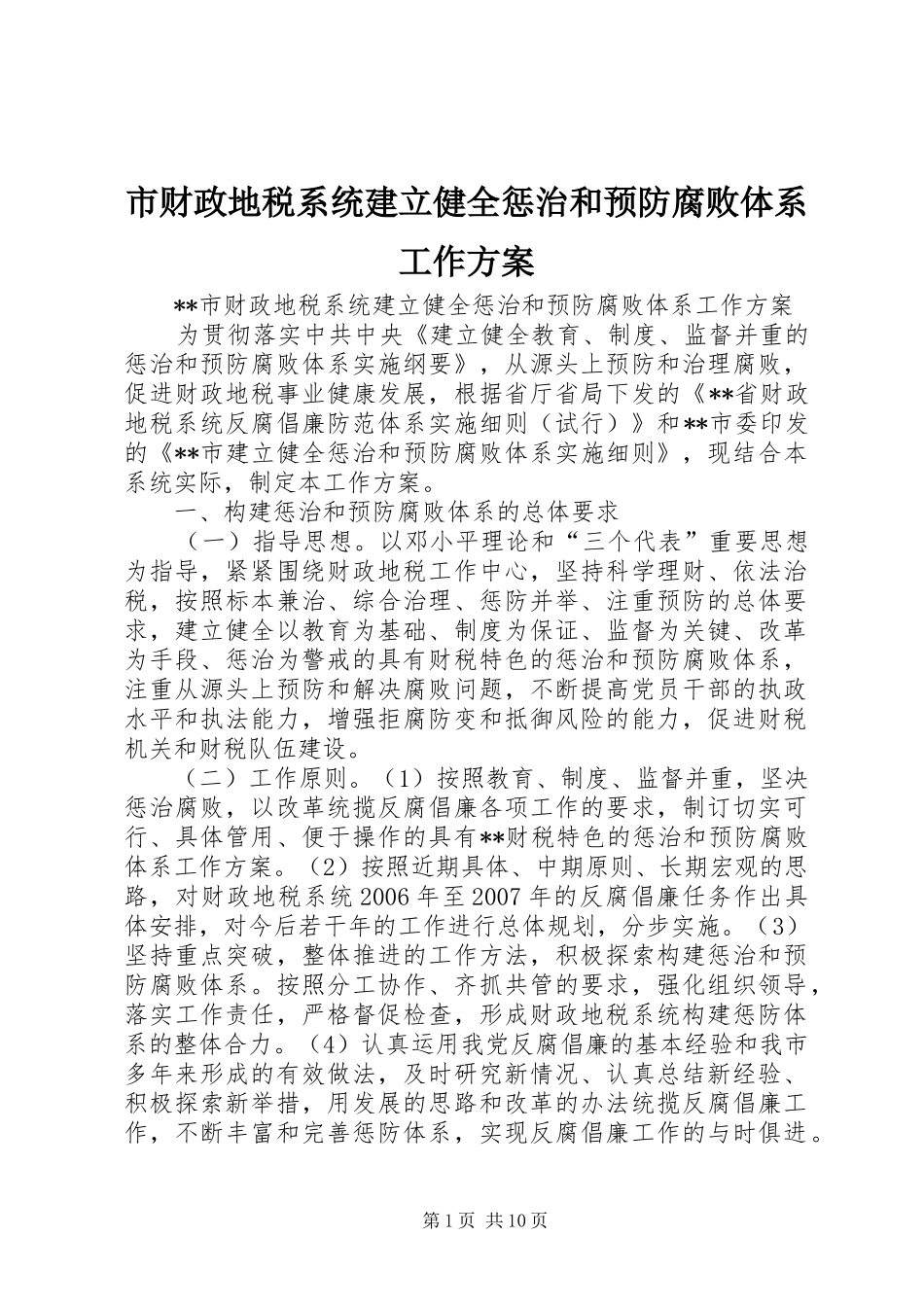 市财政地税系统建立健全惩治和预防腐败体系工作方案

**市财政地税系统建立健全惩治和预防腐败体系工作方案

为贯彻落实中共中央《建立健全教育、制度、监督并重的惩治和预防腐败体系实施纲要》，从源头上预防和治理腐败，促进财政地税事业健康发展，根据省厅省局下发的《**省财政地税系统反腐倡廉防范体系实施细则（试行）》和**市委印发的《**市建立健全惩治和预防腐败体系实施细则》，现结合本系统实际，制定本工作方案。

一、构建惩治和预防腐败体系的总体要求

（一）指导思想。以邓小平理论和“三个代表”重要思想为指导，紧紧围绕财政地税工作中心，坚持科学理财、依法治税，按照标本兼治、综合治理、惩防并举、注重预防的总体要求，建立健全以教育为基础、制度为保证、监督为关键、改革为手段、惩治为警戒的具有财税特色的惩治和预防腐败体系，注重从源头上预防和解决腐败问题，不断提高党员干部的执政水平和执法能力，增强拒腐防变和抵御风险的能力，促进财税机关和财税队伍建设。

（二）工作原则。（1）按照教育、制度、监督并重，坚决惩治腐败，以改革统揽反腐倡廉各项工作的要求，制订切实可行、具体管用、便于操作的具有**财税特色的惩治和预防腐败体系工作方案。（2）按照近期具体、中期原则、长期宏观的思路，对财政地税系统2006年至2007年的反腐倡廉任务作出具体安排，对今后若干年的工作进行总体规划，分步实施。（3）坚持重点突破，整体推进的工作方法，积极探索构建惩治和预防腐败体系。按照分工协作、齐抓共管的要求，强化组织领导，落实工作责任，严格督促检查，形成财政地税系统构建惩防体系的整体合力。（4）认真运用我党反腐倡廉的基本经验和我市多年来形成的有效做法，及时研究新情况、认真总结新经验、积极探索新举措，用发展的思路和改革的办法统揽反腐倡廉工作，不断丰富和完善惩防体系，实现反腐倡廉工作的与时俱进。

第1页 共10页